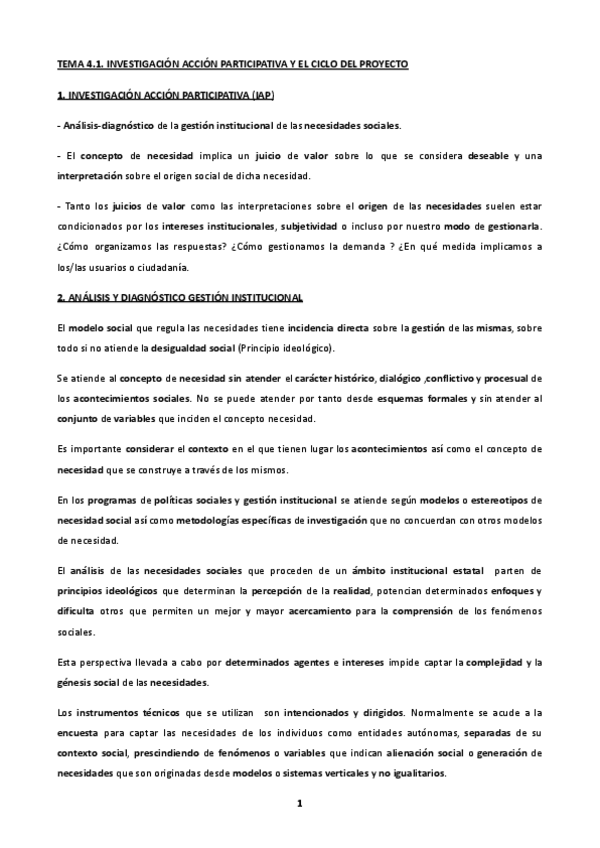 TEMA 4.1. INVESTIGACIÓN ACCIÓN PARTICIPATIVA Y EL CICLO DEL PROYECTO

1. INVESTIGACIÓN ACCIÓN PARTICIPATIVA (IAP)

- Análisis-diagnóstico de la gestión institucional de las necesidades sociales.

- El concepto de necesidad implica un juicio de valor sobre lo que se considera deseable y una interpretación sobre el origen social de dicha necesidad.

- Tanto los juicios de valor como las interpretaciones sobre el origen de las necesidades suelen estar condicionados por los intereses institucionales, subjetividad o incluso por nuestro modo de gestionarla. ¿Cómo organizamos las respuestas? ¿Cómo gestionamos la demanda ? ¿En qué medida implicamos a los/las usuarios o ciudadanía.

2. ANÁLISIS Y DIAGNÓSTICO GESTIÓN INSTITUCIONAL

El modelo social que regula las necesidades tiene incidencia directa sobre la gestión de las mismas, sobre todo si no atiende la desigualdad social (Principio ideológico).

Se atiende al concepto de necesidad sin atender el carácter histórico, dialógico ,conflictivo y procesual de los acontecimientos sociales. No se puede atender por tanto desde esquemas formales y sin atender al conjunto de variables que inciden el concepto necesidad.

Es importante considerar el contexto en el que tienen lugar los acontecimientos así como el concepto de necesidad que se construye a través de los mismos.

En los programas de políticas sociales y gestión institucional se atiende según modelos o estereotipos de necesidad social así como metodologías específicas de investigación que no concuerdan con otros modelos de necesidad.

El análisis de las necesidades sociales que proceden de un ámbito institucional estatal parten de principios ideológicos que determinan la percepción de la realidad, potencian determinados enfoques y dificulta otros que permiten un mejor y mayor acercamiento para la comprensión de los fenómenos sociales.

Esta perspectiva llevada a cabo por determinados agentes e intereses impide captar la complejidad y la génesis social de las necesidades.

Los instrumentos técnicos que se utilizan son intencionados y dirigidos. Normalmente se acude a la encuesta para captar las necesidades de los individuos como entidades autónomas, separadas de su contexto social, prescindiendo de fenómenos o variables que indican alienación social o generación de necesidades que son originadas desde modelos o sistemas verticales y no igualitarios.

1